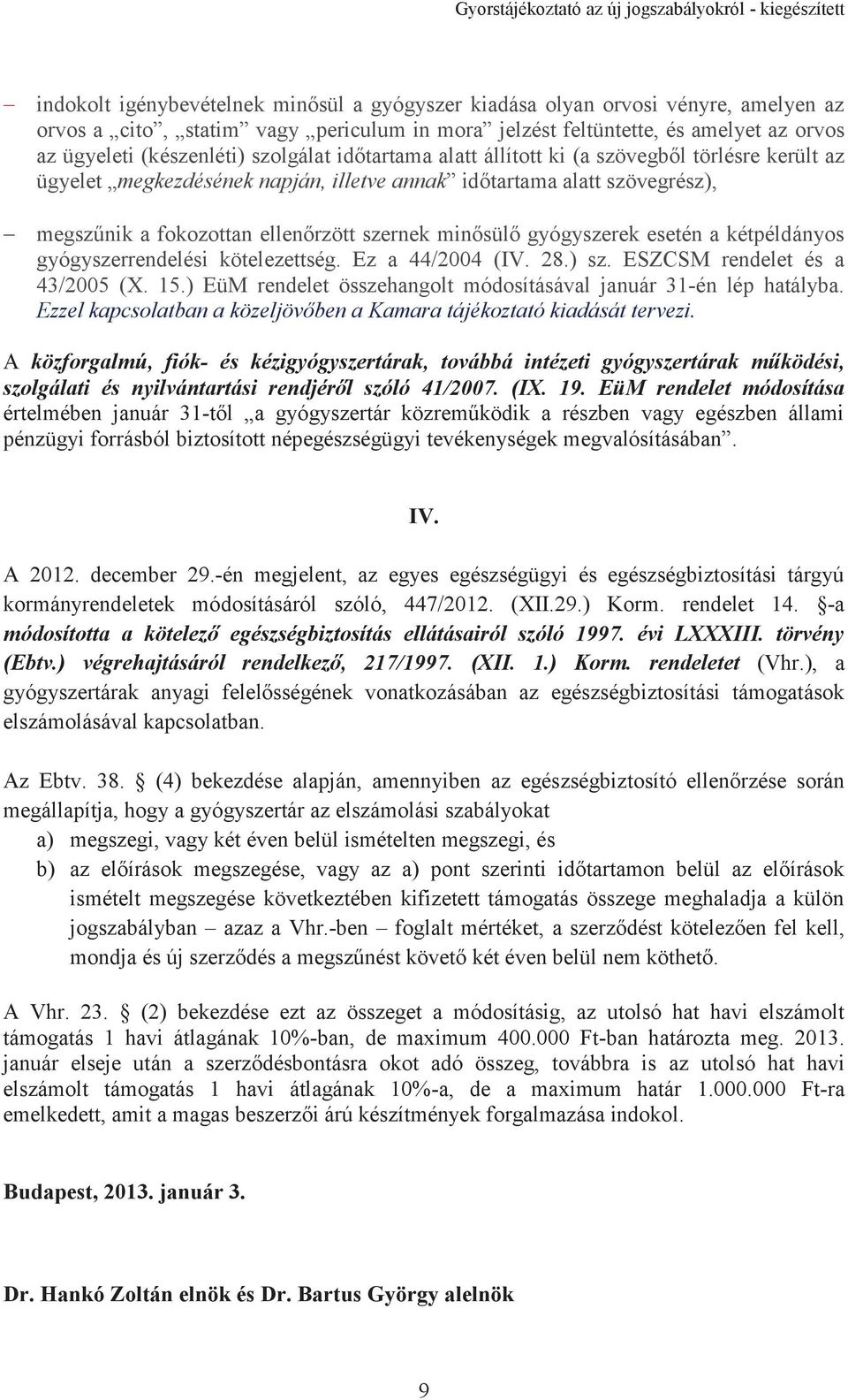 Gyorstájékoztató az új jogszabályokról - kiegészített

– indokolt igénybevételnek minősül a gyógyszer kiadása olyan orvosi vényre, amelyen az orvos a „cito”, „statim” vagy „periculum in mora” jelzést feltüntette, és amelyet az orvos az ügyeleti (készenléti) szolgálat időtartama alatt állított ki (a szövegből törlésre került az ügyelet „megkezdésének napján, illetve annak” időtartama alatt szövegrész),

– megszűnik a fokozottan ellenőrzött szernek minősülő gyógyszerek esetén a kétpéldányos gyógyszerrendelési kötelezettség. Ez a 44/2004 (IV. 28.) sz. ESZCSM rendelet és a 43/2005 (X. 15.) EüM rendelet összehangolt módosításával január 31-én lép hatályba. Ezzel kapcsolatban a közeljövőben a Kamara tájékoztató kiadását tervezi.

A közforgalmú, fiók- és kézigyógyszertárak, továbbá intézeti gyógyszertárak működési, szolgálati és nyilvántartási rendjéről szóló 41/2007. (IX. 19. EüM rendelet módosítása értelmében január 31-től „a gyógyszertár közreműködik a részben vagy egészben állami pénzügyi forrásból biztosított népegészségügyi tevékenységek megvalósításában”.

IV.

A 2012. december 29.-én megjelent, az egyes egészségügyi és egészségbiztosítási tárgyú kormányrendeletek módosításáról szóló, 447/2012. (XII.29.) Korm. rendelet 14. §-a módosította a kötelező egészségbiztosítás ellátásairól szóló 1997. évi LXXXIII. törvény (Ebtv.) végrehajtásáról rendelkező, 217/1997. (XII. 1.) Korm. rendeletet (Vhr.), a gyógyszertárak anyagi felelősségének vonatkozásában az egészségbiztosítási támogatások elszámolásával kapcsolatban.

Az Ebtv. 38. § (4) bekezdése alapján, amennyiben az egészségbiztosító ellenőrzése során megállapítja, hogy a gyógyszertár az elszámolási szabályokat
a) megszegi, vagy két éven belül ismételten megszegi, és
b) az előírások megszegése, vagy az a) pont szerinti időtartamon belül az előírások ismételt megszegése következtében kifizetett támogatás összege meghaladja a külön jogszabályban – azaz a Vhr.-ben – foglalt mértéket, a szerződést kötelezően fel kell, mondja és új szerződés a megszűnést követő két éven belül nem köthető.

A Vhr. 23. § (2) bekezdése ezt az összeget a módosításig, az utolsó hat havi elszámolt támogatás 1 havi átlagának 10%-ban, de maximum 400.000 Ft-ban határozta meg. 2013. január elseje után a szerződésbontásra okot adó összeg, továbbra is az utolsó hat havi elszámolt támogatás 1 havi átlagának 10%-a, de a maximum határ 1.000.000 Ft-ra emelkedett, amit a magas beszerzői árú készítmények forgalmazása indokol.

Budapest, 2013. január 3.

Dr. Hankó Zoltán elnök és Dr. Bartus György alelnök

9